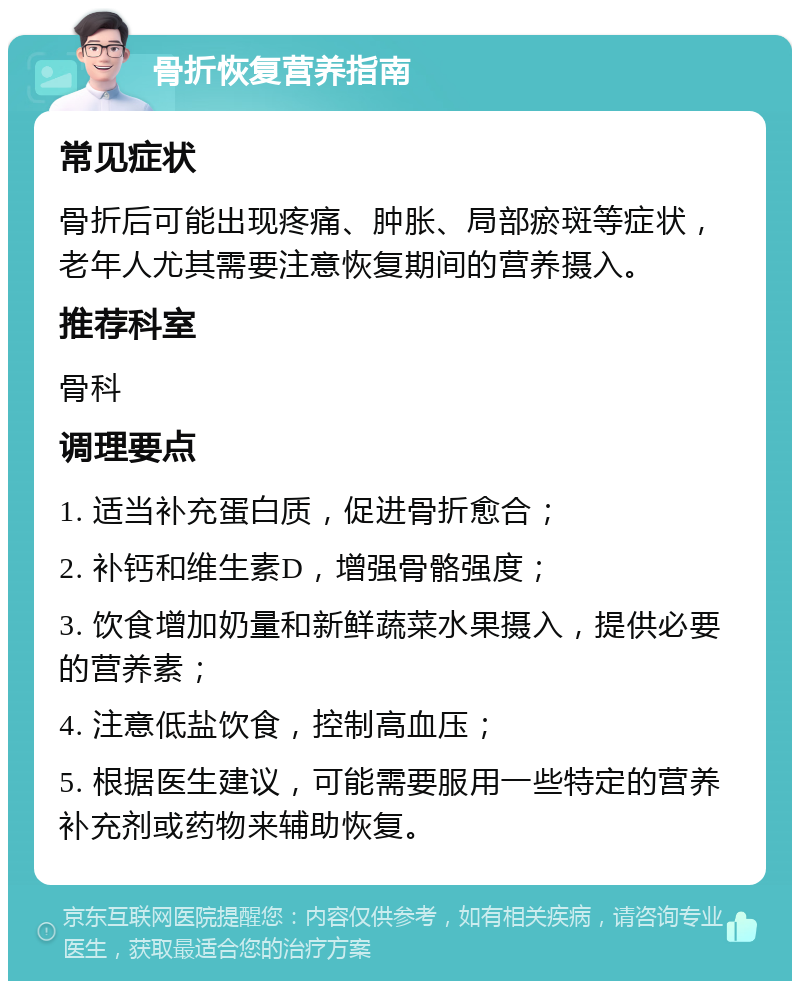 骨折恢复营养指南

常见症状

骨折后可能出现疼痛、肿胀、局部瘀斑等症状，老年人尤其需要注意恢复期间的营养摄入。

推荐科室

骨科

调理要点

1. 适当补充蛋白质，促进骨折愈合；

2. 补钙和维生素D，增强骨骼强度；

3. 饮食增加奶量和新鲜蔬菜水果摄入，提供必要的营养素；

4. 注意低盐饮食，控制高血压；

5. 根据医生建议，可能需要服用一些特定的营养补充剂或药物来辅助恢复。

京东互联网医院提醒您：内容仅供参考，如有相关疾病，请咨询专业医生，获取最适合您的治疗方案